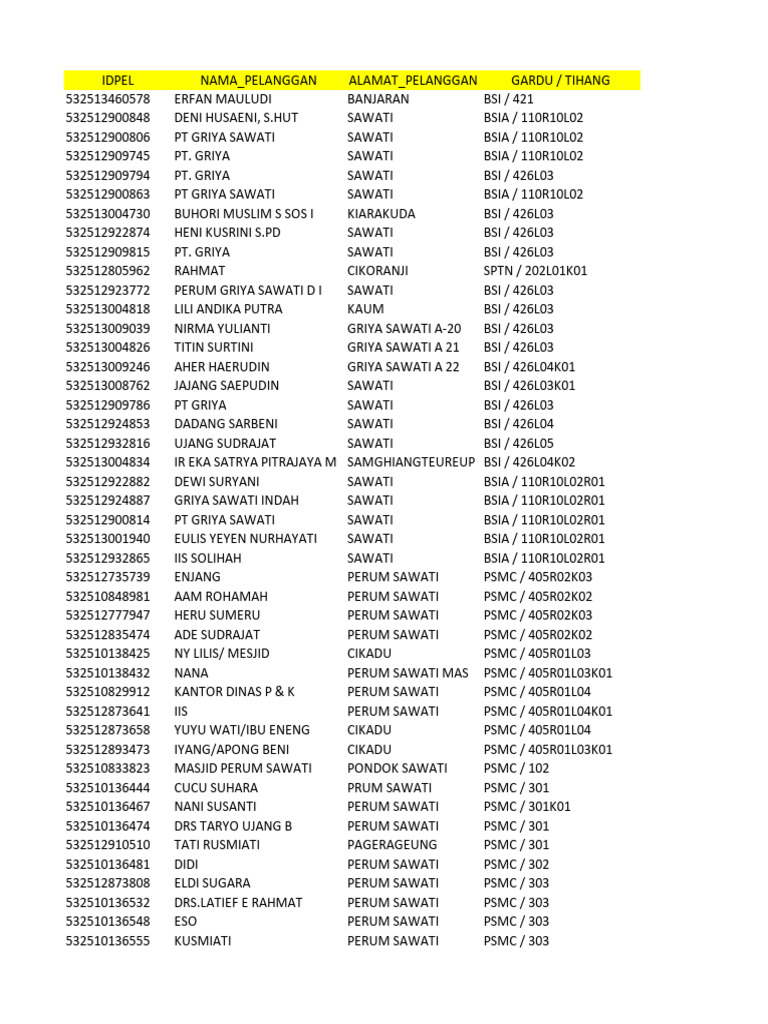 | IDPEL | NAMA_PELANGGAN | ALAMAT_PELANGGAN | GARDU / TIHANG |
|---|---|---|---|
| 532513460578 | ERFAN MAULUDI | BANJARAN | BSI / 421 |
| 532512900848 | DENI HUSAENI, S.HUT | SAWATI | BSIA / 110R10L02 |
| 532512900806 | PT GRIYA SAWATI | SAWATI | BSIA / 110R10L02 |
| 532512909745 | PT. GRIYA | SAWATI | BSIA / 110R10L02 |
| 532512909794 | PT. GRIYA | SAWATI | BSI / 426L03 |
| 532512900863 | PT GRIYA SAWATI | SAWATI | BSIA / 110R10L02 |
| 532513004730 | BUHORI MUSLIM S SOS I | KIARAKUDA | BSI / 426L03 |
| 532512922874 | HENI KUSRINI S.PD | SAWATI | BSI / 426L03 |
| 532512909815 | PT. GRIYA | SAWATI | BSI / 426L03 |
| 532512805962 | RAHMAT | CIKORANJI | SPTN / 202L01K01 |
| 532512923772 | PERUM GRIYA SAWATI D I | SAWATI | BSI / 426L03 |
| 532513004818 | LILI ANDIKA PUTRA | KAUM | BSI / 426L03 |
| 532513009039 | NIRMA YULIANTI | GRIYA SAWATI A-20 | BSI / 426L03 |
| 532513004826 | TITIN SURTINI | GRIYA SAWATI A 21 | BSI / 426L03 |
| 532513009246 | AHER HAERUDIN | GRIYA SAWATI A 22 | BSI / 426L04K01 |
| 532513008762 | JAJANG SAEPUDIN | SAWATI | BSI / 426L03K01 |
| 532512909786 | PT GRIYA | SAWATI | BSI / 426L03 |
| 532512924853 | DADANG SARBENI | SAWATI | BSI / 426L04 |
| 532512932816 | UJANG SUDRAJAT | SAWATI | BSI / 426L05 |
| 532513004834 | IR EKA SATRYA PITRAJAYA M | SAMGHIANGTEUREUP | BSI / 426L04K02 |
| 532512922882 | DEWI SURYANI | SAWATI | BSIA / 110R10L02R01 |
| 532512924887 | GRIYA SAWATI INDAH | SAWATI | BSIA / 110R10L02R01 |
| 532512900814 | PT GRIYA SAWATI | SAWATI | BSIA / 110R10L02R01 |
| 532513001940 | EULIS YEYEN NURHAYATI | SAWATI | BSIA / 110R10L02R01 |
| 532512932865 | IIS SOLIHAH | SAWATI | BSIA / 110R10L02R01 |
| 532512735739 | ENJANG | PERUM SAWATI | PSMC / 405R02K03 |
| 532510848981 | AAM ROHAMAH | PERUM SAWATI | PSMC / 405R02K02 |
| 532512777947 | HERU SUMERU | PERUM SAWATI | PSMC / 405R02K03 |
| 532512835474 | ADE SUDRAJAT | PERUM SAWATI | PSMC / 405R02K02 |
| 532510138425 | NY LILIS/ MESJID | CIKADU | PSMC / 405R01L03 |
| 532510138432 | NANA | PERUM SAWATI MAS | PSMC / 405R01L03K01 |
| 532510829912 | KANTOR DINAS P & K | PERUM SAWATI | PSMC / 405R01L04 |
| 532512873641 | IIS | PERUM SAWATI | PSMC / 405R01L04K01 |
| 532512873658 | YUYU WATI/IBU ENENG | CIKADU | PSMC / 405R01L04 |
| 532512893473 | IYANG/APONG BENI | CIKADU | PSMC / 405R01L03K01 |
| 532510833823 | MASJID PERUM SAWATI | PONDOK SAWATI | PSMC / 102 |
| 532510136444 | CUCU SUHARA | PRUM SAWATI | PSMC / 301 |
| 532510136467 | NANI SUSANTI | PERUM SAWATI | PSMC / 301K01 |
| 532510136474 | DRS TARYO UJANG B | PERUM SAWATI | PSMC / 301 |
| 532512910510 | TATI RUSMIATI | PAGERAGEUNG | PSMC / 301 |
| 532510136481 | DIDI | PERUM SAWATI | PSMC / 302 |
| 532512873808 | ELDI SUGARA | PERUM SAWATI | PSMC / 303 |
| 532510136532 | DRS.LATIEF E RAHMAT | PERUM SAWATI | PSMC / 303 |
| 532510136548 | ESO | PERUM SAWATI | PSMC / 303 |
| 532510136555 | KUSMIATI | PERUM SAWATI | PSMC / 303 |